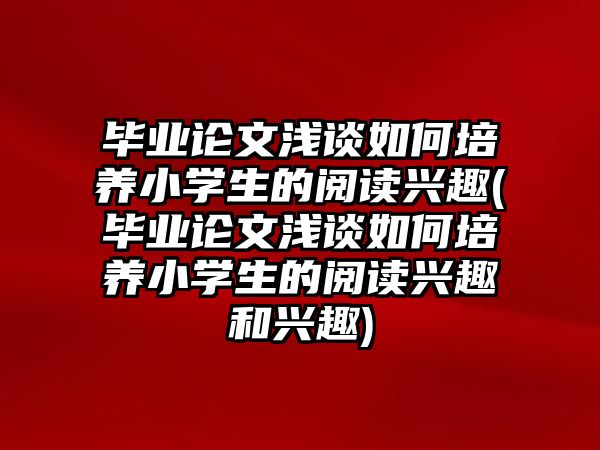 毕业论文浅谈如何培养小学生的阅读兴趣(毕业论文浅谈如何培养小学生的阅读兴趣和兴趣)